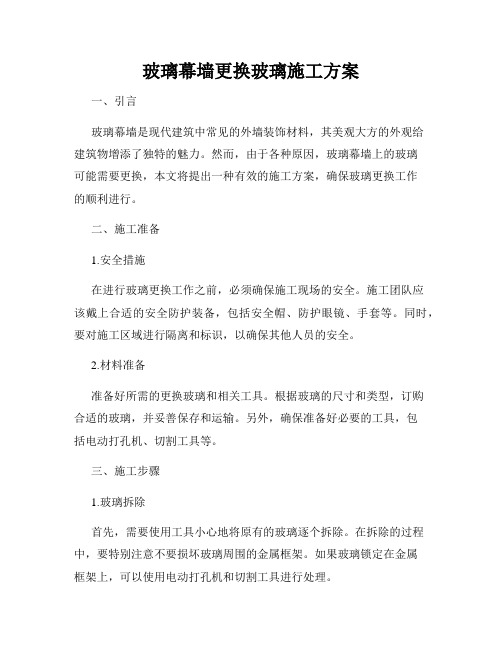 玻璃幕墙更换玻璃施工方案

一、引言

玻璃幕墙是现代建筑中常见的外墙装饰材料，其美观大方的外观给建筑物增添了独特的魅力。然而，由于各种原因，玻璃幕墙上的玻璃可能需要更换，本文将提出一种有效的施工方案，确保玻璃更换工作的顺利进行。

二、施工准备

1.安全措施

在进行玻璃更换工作之前，必须确保施工现场的安全。施工团队应该戴上合适的安全防护装备，包括安全帽、防护眼镜、手套等。同时，要对施工区域进行隔离和标识，以确保其他人员的安全。

2.材料准备

准备好所需的更换玻璃和相关工具。根据玻璃的尺寸和类型，订购合适的玻璃，并妥善保存和运输。另外，确保准备好必要的工具，包括电动打孔机、切割工具等。

三、施工步骤

1.玻璃拆除

首先，需要使用工具小心地将原有的玻璃逐个拆除。在拆除的过程中，要特别注意不要损坏玻璃周围的金属框架。如果玻璃锁定在金属框架上，可以使用电动打孔机和切割工具进行处理。